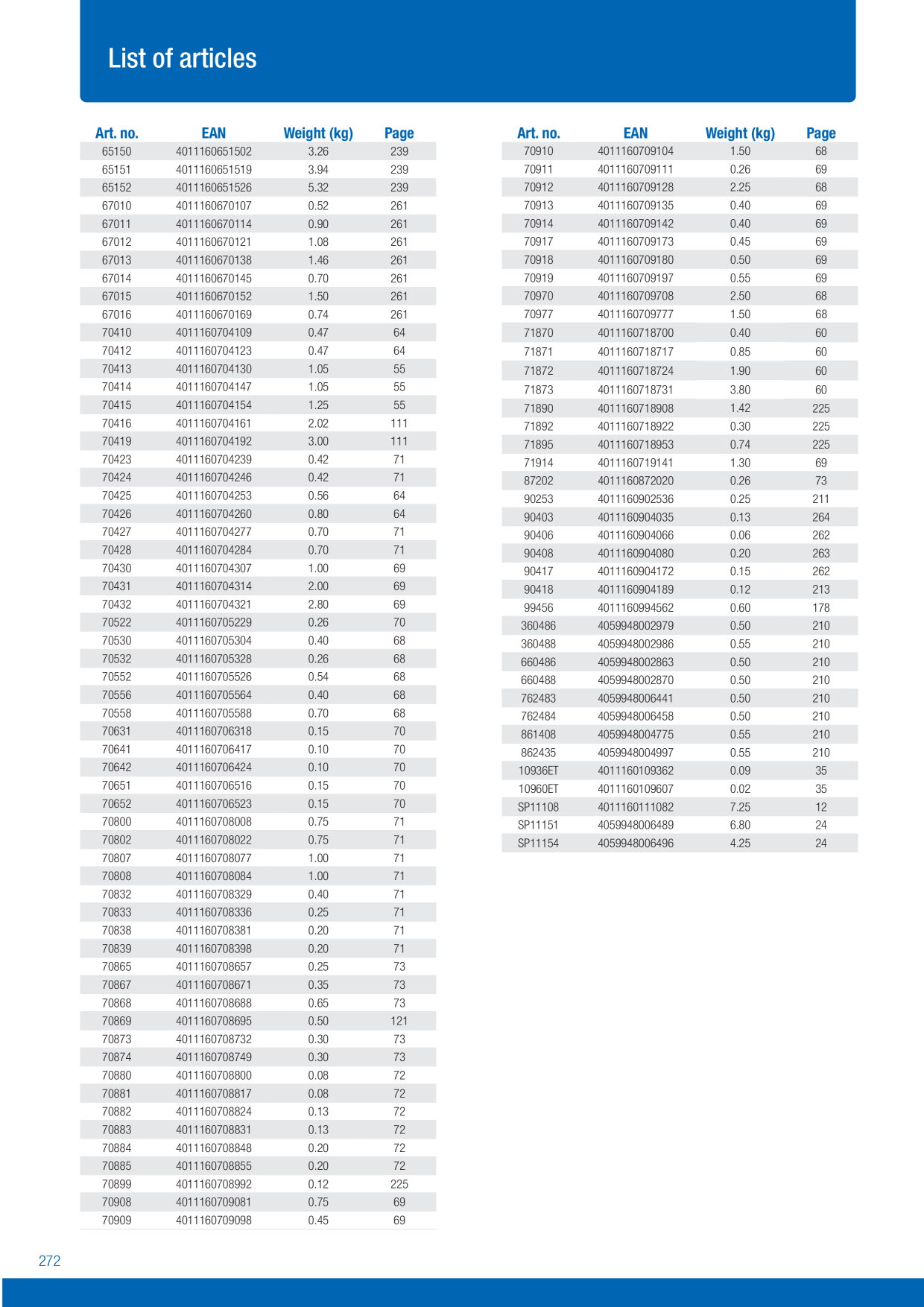 List of articles

| Art. no. | EAN | Weight (kg) | Page |
|---|---|---|---|
| 65150 | 4011160651502 | 3.26 | 239 |
| 65151 | 4011160651519 | 3.94 | 239 |
| 65152 | 4011160651526 | 5.32 | 239 |
| 67010 | 4011160670107 | 0.52 | 261 |
| 67011 | 4011160670114 | 0.90 | 261 |
| 67012 | 4011160670121 | 1.08 | 261 |
| 67013 | 4011160670138 | 1.46 | 261 |
| 67014 | 4011160670145 | 0.70 | 261 |
| 67015 | 4011160670152 | 1.50 | 261 |
| 67016 | 4011160670169 | 0.74 | 261 |
| 70410 | 4011160704109 | 0.47 | 64 |
| 70412 | 4011160704123 | 0.47 | 64 |
| 70413 | 4011160704130 | 1.05 | 55 |
| 70414 | 4011160704147 | 1.05 | 55 |
| 70415 | 4011160704154 | 1.25 | 55 |
| 70416 | 4011160704161 | 2.02 | 111 |
| 70419 | 4011160704192 | 3.00 | 111 |
| 70423 | 4011160704239 | 0.42 | 71 |
| 70424 | 4011160704246 | 0.42 | 71 |
| 70425 | 4011160704253 | 0.56 | 64 |
| 70426 | 4011160704260 | 0.80 | 64 |
| 70427 | 4011160704277 | 0.70 | 71 |
| 70428 | 4011160704284 | 0.70 | 71 |
| 70430 | 4011160704307 | 1.00 | 69 |
| 70431 | 4011160704314 | 2.00 | 69 |
| 70432 | 4011160704321 | 2.80 | 69 |
| 70522 | 4011160705229 | 0.26 | 70 |
| 70530 | 4011160705304 | 0.40 | 68 |
| 70532 | 4011160705328 | 0.26 | 68 |
| 70552 | 4011160705526 | 0.54 | 68 |
| 70556 | 4011160705564 | 0.40 | 68 |
| 70558 | 4011160705588 | 0.70 | 68 |
| 70631 | 4011160706318 | 0.15 | 70 |
| 70641 | 4011160706417 | 0.10 | 70 |
| 70642 | 4011160706424 | 0.10 | 70 |
| 70651 | 4011160706516 | 0.15 | 70 |
| 70652 | 4011160706523 | 0.15 | 70 |
| 70800 | 4011160708008 | 0.75 | 71 |
| 70802 | 4011160708022 | 0.75 | 71 |
| 70807 | 4011160708077 | 1.00 | 71 |
| 70808 | 4011160708084 | 1.00 | 71 |
| 70832 | 4011160708329 | 0.40 | 71 |
| 70833 | 4011160708336 | 0.25 | 71 |
| 70838 | 4011160708381 | 0.20 | 71 |
| 70839 | 4011160708398 | 0.20 | 71 |
| 70865 | 4011160708657 | 0.25 | 73 |
| 70867 | 4011160708671 | 0.35 | 73 |
| 70868 | 4011160708688 | 0.65 | 73 |
| 70869 | 4011160708695 | 0.50 | 121 |
| 70873 | 4011160708732 | 0.30 | 73 |
| 70874 | 4011160708749 | 0.30 | 73 |
| 70880 | 4011160708800 | 0.08 | 72 |
| 70881 | 4011160708817 | 0.08 | 72 |
| 70882 | 4011160708824 | 0.13 | 72 |
| 70883 | 4011160708831 | 0.13 | 72 |
| 70884 | 4011160708848 | 0.20 | 72 |
| 70885 | 4011160708855 | 0.20 | 72 |
| 70899 | 4011160708992 | 0.12 | 225 |
| 70908 | 4011160709081 | 0.75 | 69 |
| 70909 | 4011160709098 | 0.45 | 69 |

| Art. no. | EAN | Weight (kg) | Page |
|---|---|---|---|
| 70910 | 4011160709104 | 1.50 | 68 |
| 70911 | 4011160709111 | 0.26 | 69 |
| 70912 | 4011160709128 | 2.25 | 68 |
| 70913 | 4011160709135 | 0.40 | 69 |
| 70914 | 4011160709142 | 0.40 | 69 |
| 70917 | 4011160709173 | 0.45 | 69 |
| 70918 | 4011160709180 | 0.50 | 69 |
| 70919 | 4011160709197 | 0.55 | 69 |
| 70970 | 4011160709708 | 2.50 | 68 |
| 70977 | 4011160709777 | 1.50 | 68 |
| 71870 | 4011160718700 | 0.40 | 60 |
| 71871 | 4011160718717 | 0.85 | 60 |
| 71872 | 4011160718724 | 1.90 | 60 |
| 71873 | 4011160718731 | 3.80 | 60 |
| 71890 | 4011160718908 | 1.42 | 225 |
| 71892 | 4011160718922 | 0.30 | 225 |
| 71895 | 4011160718953 | 0.74 | 225 |
| 71914 | 4011160719141 | 1.30 | 69 |
| 87202 | 4011160872020 | 0.26 | 73 |
| 90253 | 4011160902536 | 0.25 | 211 |
| 90403 | 4011160904035 | 0.13 | 264 |
| 90406 | 4011160904066 | 0.06 | 262 |
| 90408 | 4011160904080 | 0.20 | 263 |
| 90417 | 4011160904172 | 0.15 | 262 |
| 90418 | 4011160904189 | 0.12 | 213 |
| 99456 | 4011160994562 | 0.60 | 178 |
| 360486 | 4059948002979 | 0.50 | 210 |
| 360488 | 4059948002986 | 0.55 | 210 |
| 660486 | 4059948002863 | 0.50 | 210 |
| 660488 | 4059948002870 | 0.50 | 210 |
| 762483 | 4059948006441 | 0.50 | 210 |
| 762484 | 4059948006458 | 0.50 | 210 |
| 861408 | 4059948004775 | 0.55 | 210 |
| 862435 | 4059948004997 | 0.55 | 210 |
| 10936ET | 4011160109362 | 0.09 | 35 |
| 10960ET | 4011160109607 | 0.02 | 35 |
| SP11108 | 4011160111082 | 7.25 | 12 |
| SP11151 | 4059948006489 | 6.80 | 24 |
| SP11154 | 4059948006496 | 4.25 | 24 |

272